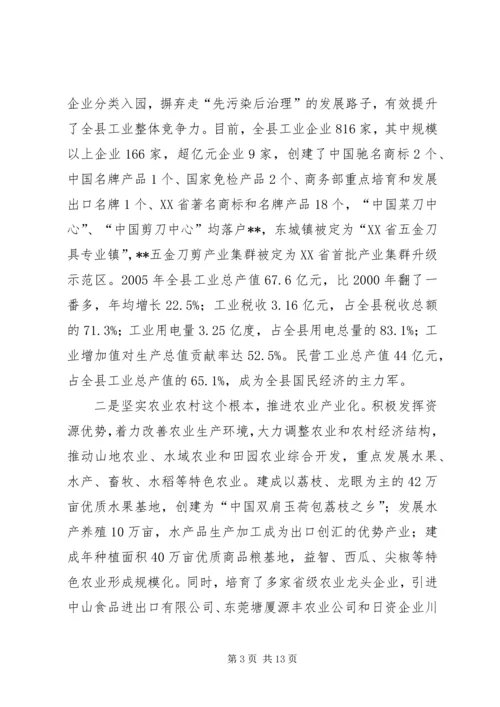 企业分类入园，摒弃走“先污染后治理”的发展路子，有效提升了全县工业整体竞争力。目前，全县工业企业816家，其中规模以上企业166家，超亿元企业9家，创建了中国驰名商标2个、中国名牌产品1个、国家免检产品2个、商务部重点培育和发展出口名牌1个、XX省著名商标和名牌产品18个，“中国菜刀中心”、“中国剪刀中心”均落户**，东城镇被定为“XX省五金刀具专业镇”，**五金刀剪产业集群被定为XX省首批产业集群升级示范区。2005年全县工业总产值67.6亿元，比2000年翻了一番多，年均增长22.5%；工业税收3.16亿元，占全县税收总额的71.3%；工业用电量3.25亿度，占全县用电总量的83.1%；工业增加值对生产总值贡献率达52.5%。民营工业总产值44亿元，占全县工业总产值的65.1%，成为全县国民经济的主力军。

二是坚实农业农村这个根本，推进农业产业化。积极发挥资源优势，着力改善农业生产环境，大力调整农业和农村经济结构，推动山地农业、水域农业和田园农业综合开发，重点发展水果、水产、畜牧、水稻等特色农业。建成以荔枝、龙眼为主的42万亩优质水果基地，创建为“中国双肩玉荷包荔枝之乡”；发展水产养殖10万亩，水产品生产加工成为出口创汇的优势产业；建成年种植面积40万亩优质商品粮基地，益智、西瓜、尖椒等特色农业形成规模化。同时，培育了多家省级农业龙头企业，引进中山食品进出口有限公司、东莞塘厦源丰农业公司和日资企业川

第3页 共13页